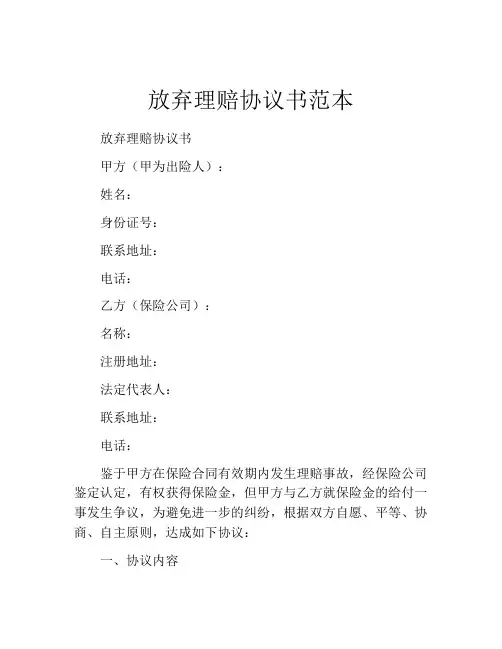 放弃理赔协议书范本

放弃理赔协议书

甲方（甲为出险人）：

姓名：

身份证号：

联系地址：

电话：

乙方（保险公司）：

名称：

注册地址：

法定代表人：

联系地址：

电话：

鉴于甲方在保险合同有效期内发生理赔事故，经保险公司鉴定认定，有权获得保险金，但甲方与乙方就保险金的给付一事发生争议，为避免进一步的纠纷，根据双方自愿、平等、协商、自主原则，达成如下协议：

一、协议内容